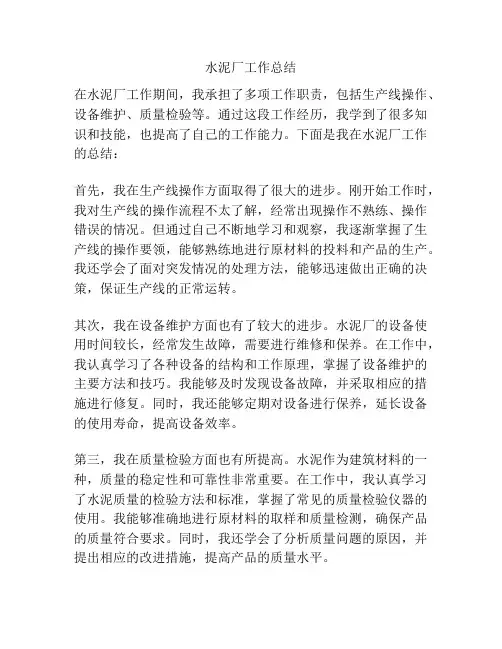 水泥厂工作总结

在水泥厂工作期间，我承担了多项工作职责，包括生产线操作、设备维护、质量检验等。通过这段工作经历，我学到了很多知识和技能，也提高了自己的工作能力。下面是我在水泥厂工作的总结：

首先，我在生产线操作方面取得了很大的进步。刚开始工作时，我对生产线的操作流程不太了解，经常出现操作不熟练、操作错误的情况。但通过自己不断地学习和观察，我逐渐掌握了生产线的操作要领，能够熟练地进行原材料的投料和产品的生产。我还学会了面对突发情况的处理方法，能够迅速做出正确的决策，保证生产线的正常运转。

其次，我在设备维护方面也有了较大的进步。水泥厂的设备使用时间较长，经常发生故障，需要进行维修和保养。在工作中，我认真学习了各种设备的结构和工作原理，掌握了设备维护的主要方法和技巧。我能够及时发现设备故障，并采取相应的措施进行修复。同时，我还能够定期对设备进行保养，延长设备的使用寿命，提高设备效率。

第三，我在质量检验方面也有所提高。水泥作为建筑材料的一种，质量的稳定性和可靠性非常重要。在工作中，我认真学习了水泥质量的检验方法和标准，掌握了常见的质量检验仪器的使用。我能够准确地进行原材料的取样和质量检测，确保产品的质量符合要求。同时，我还学会了分析质量问题的原因，并提出相应的改进措施，提高产品的质量水平。